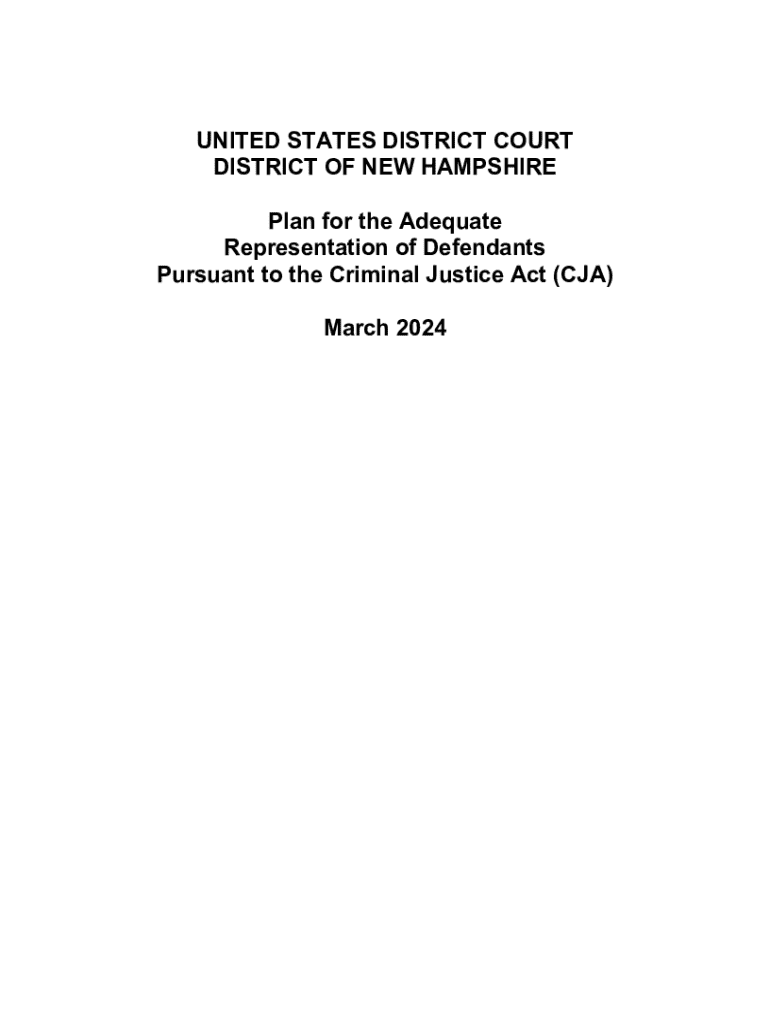 UNITED STATES DISTRICT COURT
DISTRICT OF NEW HAMPSHIRE

Plan for the Adequate
Representation of Defendants
Pursuant to the Criminal Justice Act (CJA)

March 2024